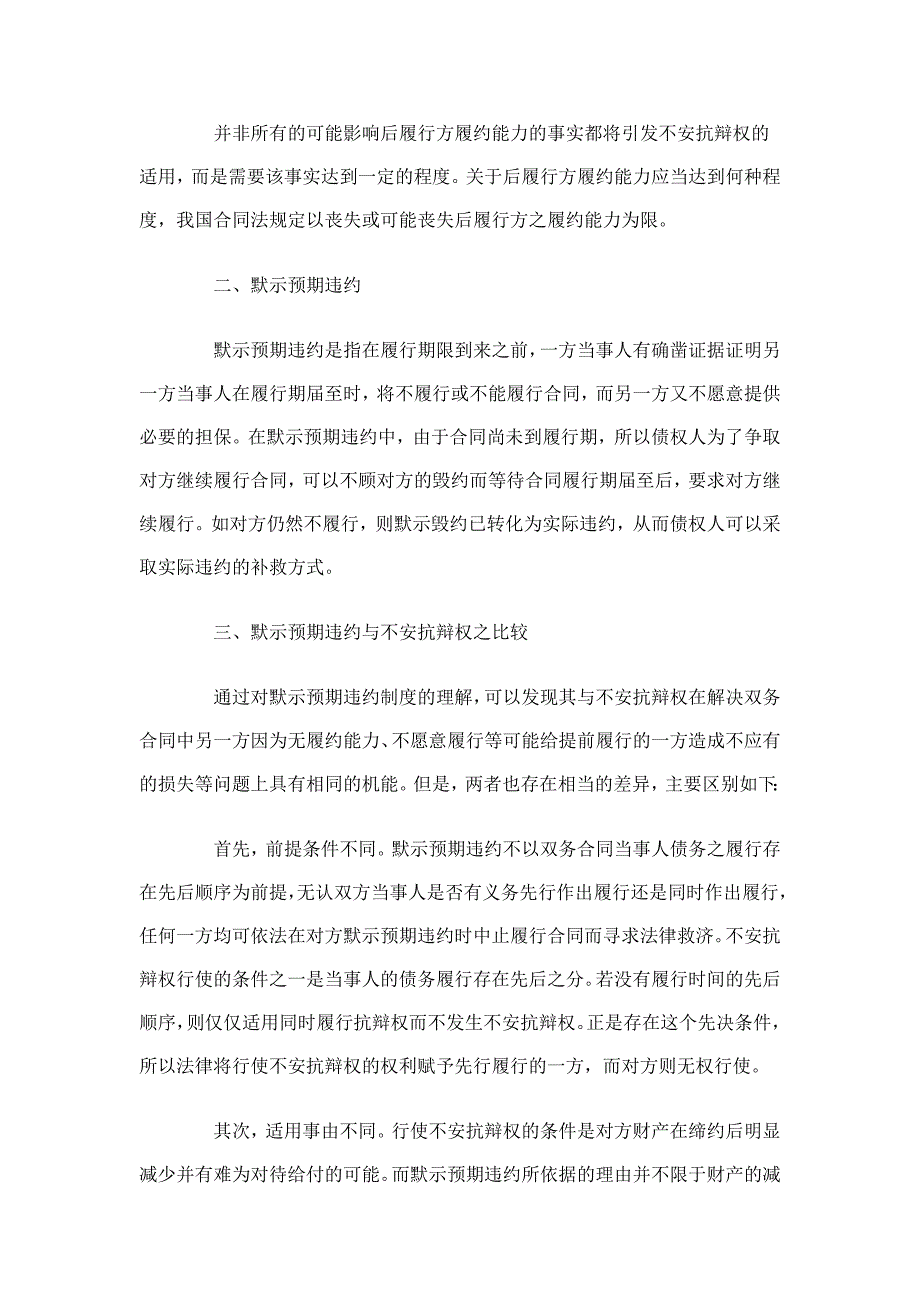 并非所有的可能影响后履行方履约能力的事实都将引发不安抗辩权的适用，而是需要该事实达到一定的程度。关于后履行方履约能力应当达到何种程度，我国合同法规定以丧失或可能丧失后履行方之履约能力为限。

二、默示预期违约

默示预期违约是指在履行期限到来之前，一方当事人有确凿证据证明另一方当事人在履行期届至时，将不履行或不能履行合同，而另一方又不愿意提供必要的担保。在默示预期违约中，由于合同尚未到履行期，所以债权人为了争取对方继续履行合同，可以不顾对方的毁约而等待合同履行期届至后，要求对方继续履行。如对方仍然不履行，则默示毁约已转化为实际违约，从而债权人可以采取实际违约的补救方式。

三、默示预期违约与不安抗辩权之比较

通过对默示预期违约制度的理解，可以发现其与不安抗辩权在解决双务合同中另一方因为无履约能力、不愿意履行等可能给提前履行的一方造成不应有的损失等问题上具有相同的机能。但是，两者也存在相当的差异，主要区别如下:

首先，前提条件不同。默示预期违约不以双务合同当事人债务之履行存在先后顺序为前提，无认双方当事人是否有义务先行作出履行还是同时作出履行，任何一方均可依法在对方默示预期违约时中止履行合同而寻求法律救济。不安抗辩权行使的条件之一是当事人的债务履行存在先后之分。若没有履行时间的先后顺序，则仅仅适用同时履行抗辩权而不发生不安抗辩权。正是存在这个先决条件，所以法律将行使不安抗辩权的权利赋予先行履行的一方，而对方则无权行使。

其次，适用事由不同。行使不安抗辩权的条件是对方财产在缔约后明显减少并有难为对待给付的可能。而默示预期违约所依据的理由并不限于财产的减